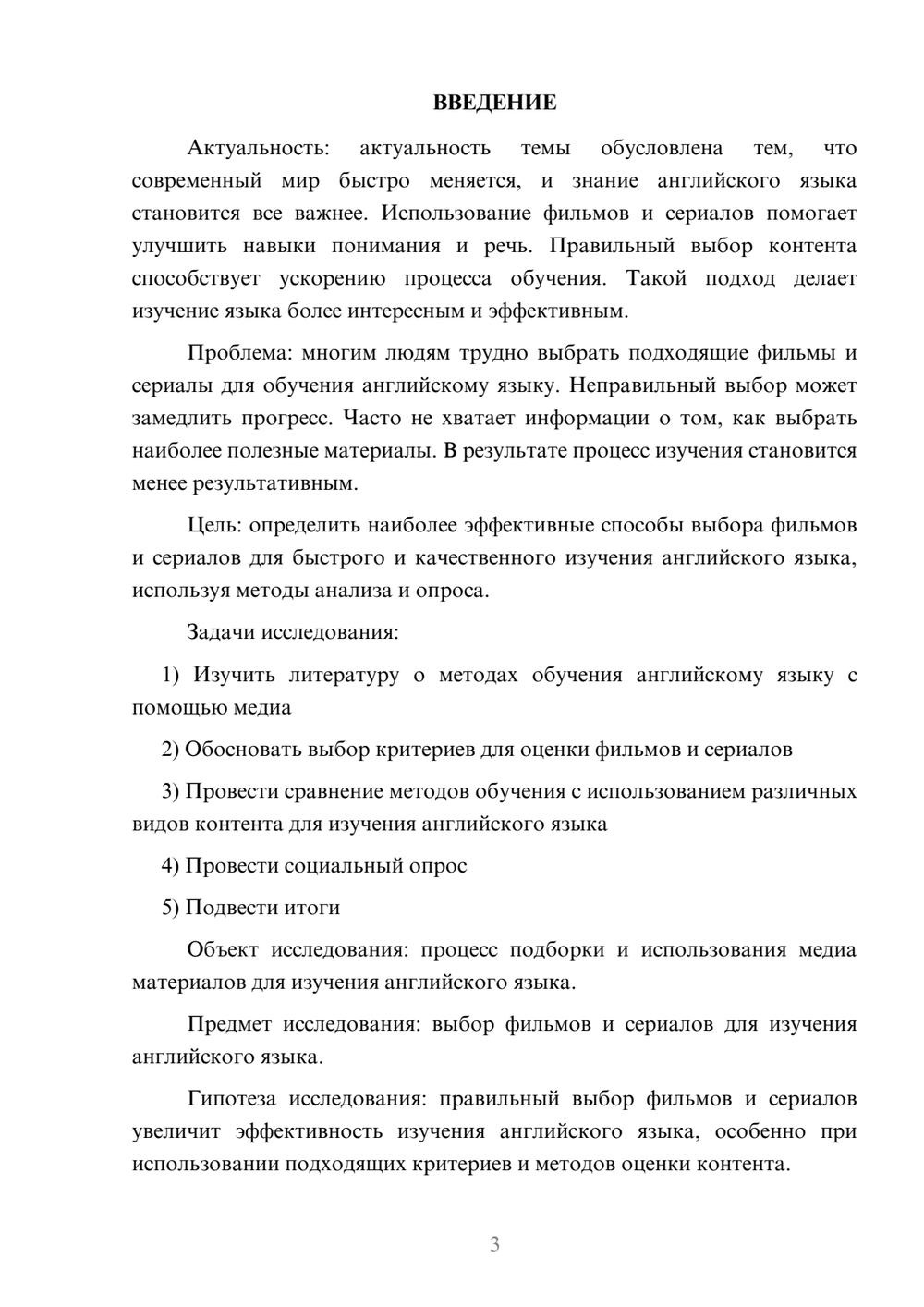 ВВЕДЕНИЕ

Актуальность: актуальность темы обусловлена тем, что современный мир быстро меняется, и знание английского языка становится все важнее. Использование фильмов и сериалов помогает улучшить навыки понимания и речь. Правильный выбор контента способствует ускорению процесса обучения. Такой подход делает изучение языка более интересным и эффективным.

Проблема: многим людям трудно выбрать подходящие фильмы и сериалы для обучения английскому языку. Неправильный выбор может замедлить прогресс. Часто не хватает информации о том, как выбрать наиболее полезные материалы. В результате процесс изучения становится менее результативным.

Цель: определить наиболее эффективные способы выбора фильмов и сериалов для быстрого и качественного изучения английского языка, используя методы анализа и опроса.

Задачи исследования:

1) Изучить литературу о методах обучения английскому языку с помощью медиа

2) Обосновать выбор критериев для оценки фильмов и сериалов

3) Провести сравнение методов обучения с использованием различных видов контента для изучения английского языка

4) Провести социальный опрос

5) Подвести итоги

Объект исследования: процесс подборки и использования медиа материалов для изучения английского языка.

Предмет исследования: выбор фильмов и сериалов для изучения английского языка.

Гипотеза исследования: правильный выбор фильмов и сериалов увеличит эффективность изучения английского языка, особенно при использовании подходящих критериев и методов оценки контента.

3